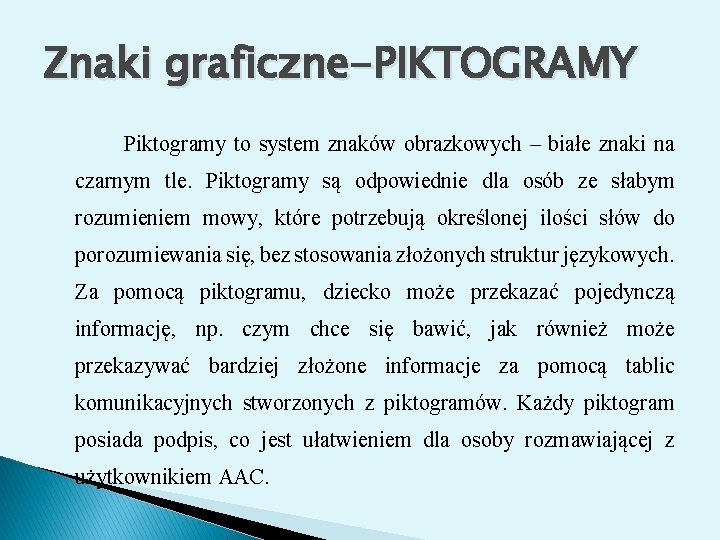 Znaki graficzne-PIKTOGRAMY

Piktogramy to system znaków obrazkowych – białe znaki na czarnym tle. Piktogramy są odpowiednie dla osób ze słabym rozumieniem mowy, które potrzebują określonej ilości słów do porozumiewania się, bez stosowania złożonych struktur językowych. Za pomocą piktogramu, dziecko może przekazać pojedynczą informację, np. czym chce się bawić, jak również może przekazywać bardziej złożone informacje za pomocą tablic komunikacyjnych stworzonych z piktogramów. Każdy piktogram posiada podpis, co jest ułatwieniem dla osoby rozmawiającej z użytkownikiem AAC.